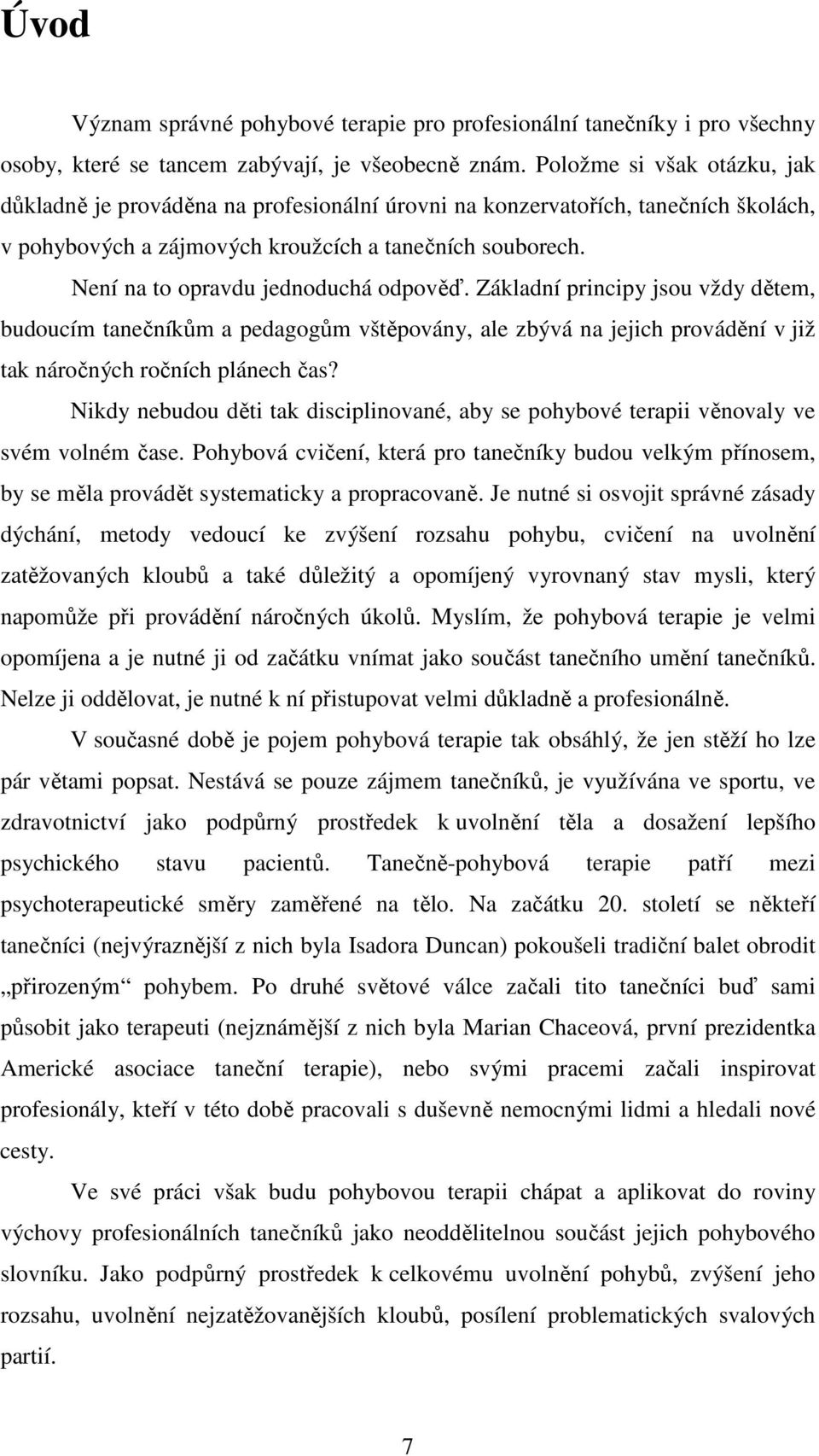 Úvod

Význam správné pohybové terapie pro profesionální tanečníky i pro všechny osoby, které se tancem zabývají, je všeobecně znám. Položme si však otázku, jak důkladně je prováděna na profesionální úrovni na konzervatořích, tanečních školách, v pohybových a zájmových kroužcích a tanečních souborech.

Není na to opravdu jednoduchá odpověď. Základní principy jsou vždy dětem, budoucím tanečníkům a pedagogům vštěpovány, ale zbývá na jejich provádění v již tak náročných ročních plánech čas?

Nikdy nebudou děti tak disciplinované, aby se pohybové terapii věnovaly ve svém volném čase. Pohybová cvičení, která pro tanečníky budou velkým přínosem, by se měla provádět systematicky a propracovaně. Je nutné si osvojit správné zásady dýchání, metody vedoucí ke zvýšení rozsahu pohybu, cvičení na uvolnění zatěžovaných kloubů a také důležitý a opomíjený vyrovnaný stav mysli, který napomůže při provádění náročných úkolů. Myslím, že pohybová terapie je velmi opomíjena a je nutné ji od začátku vnímat jako součást tanečního umění tanečníků. Nelze ji oddělovat, je nutné k ní přistupovat velmi důkladně a profesionálně.

V současné době je pojem pohybová terapie tak obsáhlý, že jen stěží ho lze pár větami popsat. Nestává se pouze zájmem tanečníků, je využívána ve sportu, ve zdravotnictví jako podpůrný prostředek k uvolnění těla a dosažení lepšího psychického stavu pacientů. Tanečně-pohybová terapie patří mezi psychoterapeutické směry zaměřené na tělo. Na začátku 20. století se někteří tanečníci (nejvýraznější z nich byla Isadora Duncan) pokoušeli tradiční balet obrodit „přirozeným“ pohybem. Po druhé světové válce začali tito tanečníci buď sami působit jako terapeuti (nejznámější z nich byla Marian Chaceová, první prezidentka Americké asociace taneční terapie), nebo svými pracemi začali inspirovat profesionály, kteří v této době pracovali s duševně nemocnými lidmi a hledali nové cesty.

Ve své práci však budu pohybovou terapii chápat a aplikovat do roviny výchovy profesionálních tanečníků jako neoddělitelnou součást jejich pohybového slovníku. Jako podpůrný prostředek k celkovému uvolnění pohybů, zvýšení jeho rozsahu, uvolnění nejzatěžovanějších kloubů, posílení problematických svalových partií.

7